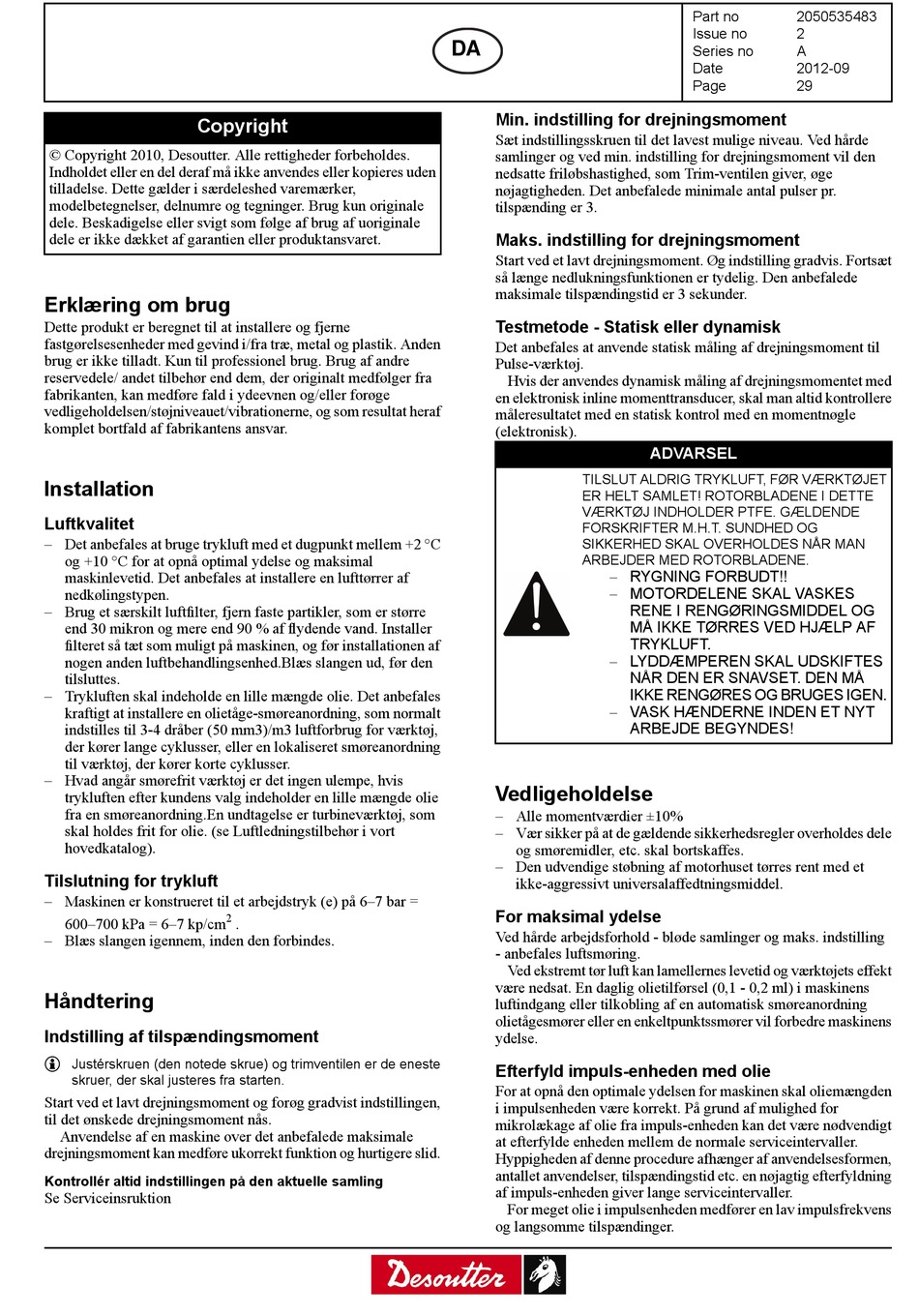 DA

| Part no | 2050535483 |
|---|---|
| Issue no | 2 |
| Series no | A |
| Date | 2012-09 |
| Page | 29 |

Copyright

© Copyright 2010, Desoutter. Alle rettigheder forbeholdes. Indholdet eller en del deraf må ikke anvendes eller kopieres uden tilladelse. Dette gælder i særdeleshed varemærker, modelbetegnelser, delnumre og tegninger. Brug kun originale dele. Beskadigelse eller svigt som følge af brug af uoriginale dele er ikke dækket af garantien eller produktansvaret.

Erklæring om brug

Dette produkt er beregnet til at installere og fjerne fastgørelsesenheder med gevind i/fra træ, metal og plastik. Anden brug er ikke tilladt. Kun til professionel brug. Brug af andre reservedele/ andet tilbehør end dem, der originalt medfølger fra fabrikanten, kan medføre fald i ydeevnen og/eller forøge vedligeholdelsen/støjniveauet/vibrationerne, og som resultat heraf komplet bortfald af fabrikantens ansvar.

Installation

Luftkvalitet

– Det anbefales at bruge trykluft med et dugpunkt mellem +2 °C og +10 °C for at opnå optimal ydelse og maksimal maskinlevetid. Det anbefales at installere en lufttørrer af nedkølingstypen.
– Brug et særskilt luftfilter, fjern faste partikler, som er større end 30 mikron og mere end 90 % af flydende vand. Installer filteret så tæt som muligt på maskinen, og før installationen af nogen anden luftbehandlingsenhed.Blæs slangen ud, før den tilsluttes.
– Trykluften skal indeholde en lille mængde olie. Det anbefales kraftigt at installere en olietåge-smøreanordning, som normalt indstilles til 3-4 dråber (50 mm3)/m3 luftforbrug for værktøj, der kører lange cyklusser, eller en lokaliseret smøreanordning til værktøj, der kører korte cyklusser.
– Hvad angår smørefrit værktøj er det ingen ulempe, hvis trykluften efter kundens valg indeholder en lille mængde olie fra en smøreanordning.En undtagelse er turbineværktøj, som skal holdes frit for olie. (se Luftledningstilbehør i vort hovedkatalog).

Tilslutning for trykluft

– Maskinen er konstrueret til et arbejdstryk (e) på 6–7 bar = 600–700 kPa = 6–7 kp/cm$^2$ .
– Blæs slangen igennem, inden den forbindes.

Håndtering

Indstilling af tilspændingsmoment

Justérskruen (den notede skrue) og trimventilen er de eneste skruer, der skal justeres fra starten.

Start ved et lavt drejningsmoment og forøg gradvist indstillingen, til det ønskede drejningsmoment nås.
Anvendelse af en maskine over det anbefalede maksimale drejningsmoment kan medføre ukorrekt funktion og hurtigere slid.

Kontrollér altid indstillingen på den aktuelle samling
Se Serviceinsruktion

Min. indstilling for drejningsmoment

Sæt indstillingsskruen til det lavest mulige niveau. Ved hårde samlinger og ved min. indstilling for drejningsmoment vil den nedsatte friløbshastighed, som Trim-ventilen giver, øge nøjagtigheden. Det anbefalede minimale antal pulser pr. tilspænding er 3.

Maks. indstilling for drejningsmoment

Start ved et lavt drejningsmoment. Øg indstilling gradvis. Fortsæt så længe nedlukningsfunktionen er tydelig. Den anbefalede maksimale tilspændingstid er 3 sekunder.

Testmetode - Statisk eller dynamisk

Det anbefales at anvende statisk måling af drejningsmoment til Pulse-værktøj.
Hvis der anvendes dynamisk måling af drejningsmomentet med en elektronisk inline momenttransducer, skal man altid kontrollere måleresultatet med en statisk kontrol med en momentnøgle (elektronisk).

ADVARSEL

TILSLUT ALDRIG TRYKLUFT, FØR VÆRKTØJET ER HELT SAMLET! ROTORBLADENE I DETTE VÆRKTØJ INDHOLDER PTFE. GÆLDENDE FORSKRIFTER M.H.T. SUNDHED OG SIKKERHED SKAL OVERHOLDES NÅR MAN ARBEJDER MED ROTORBLADENE.
– RYGNING FORBUDT!!
– MOTORDELENE SKAL VASKES RENE I RENGØRINGSMIDDEL OG MÅ IKKE TØRRES VED HJÆLP AF TRYKLUFT.
– LYDDÆMPEREN SKAL UDSKIFTES NÅR DEN ER SNAVSET. DEN MÅ IKKE RENGØRES OG BRUGES IGEN.
– VASK HÆNDERNE INDEN ET NYT ARBEJDE BEGYNDES!

Vedligeholdelse

– Alle momentværdier ±10%
– Vær sikker på at de gældende sikkerhedsregler overholdes dele og smøremidler, etc. skal bortskaffes.
– Den udvendige støbning af motorhuset tørres rent med et ikke-aggressivt universalaffedtningsmiddel.

For maksimal ydelse

Ved hårde arbejdsforhold - bløde samlinger og maks. indstilling - anbefales luftsmøring.
Ved ekstremt tør luft kan lamellernes levetid og værktøjets effekt være nedsat. En daglig olietilførsel (0,1 - 0,2 ml) i maskinens luftindgang eller tilkobling af en automatisk smøreanordning olietågesmører eller en enkeltpunktssmører vil forbedre maskinens ydelse.

Efterfyld impuls-enheden med olie

For at opnå den optimale ydelsen for maskinen skal oliemængden i impulsenheden være korrekt. På grund af mulighed for mikrolækage af olie fra impuls-enheden kan det være nødvendigt at efterfylde enheden mellem de normale serviceintervaller. Hyppigheden af denne procedure afhænger af anvendelsesformen, antallet anvendelser, tilspændingstid etc. en nøjagtig efterfyldning af impuls-enheden giver lange serviceintervaller.
For meget olie i impulsenheden medfører en lav impulsfrekvens og langsomme tilspændinger.

Desoutter